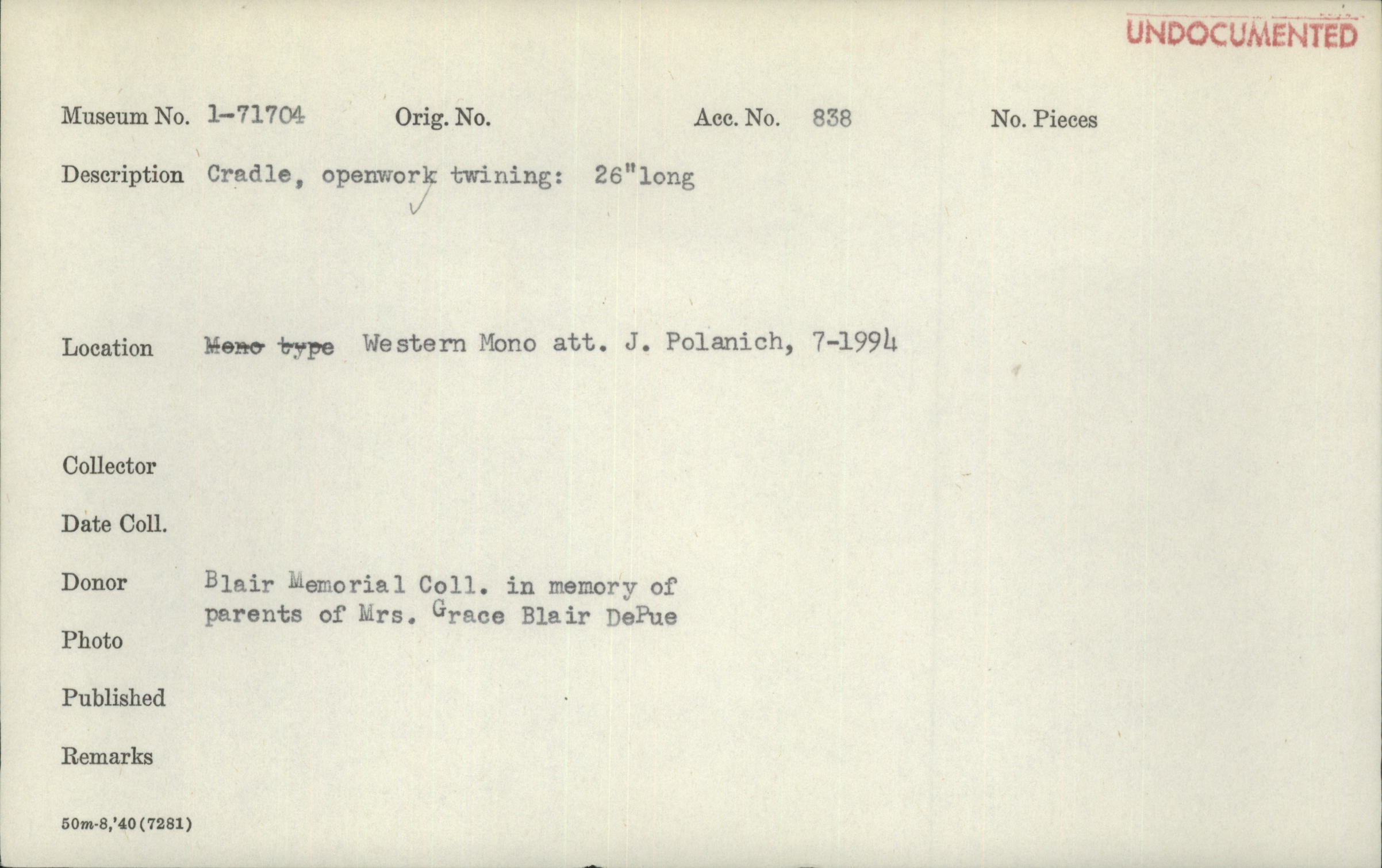 UNDOCUMENTED

Museum No. 1-71704 Orig. No. Acc. No. 838 No. Pieces

Description Cradle, openwork twining: 26"long

Location Mono type Western Mono att. J. Polanich, 7-1994

Collector

Date Coll.

Donor Blair Memorial Coll. in memory of parents of Mrs. Grace Blair DePue

Photo

Published

Remarks

50m-8,'40(7281)